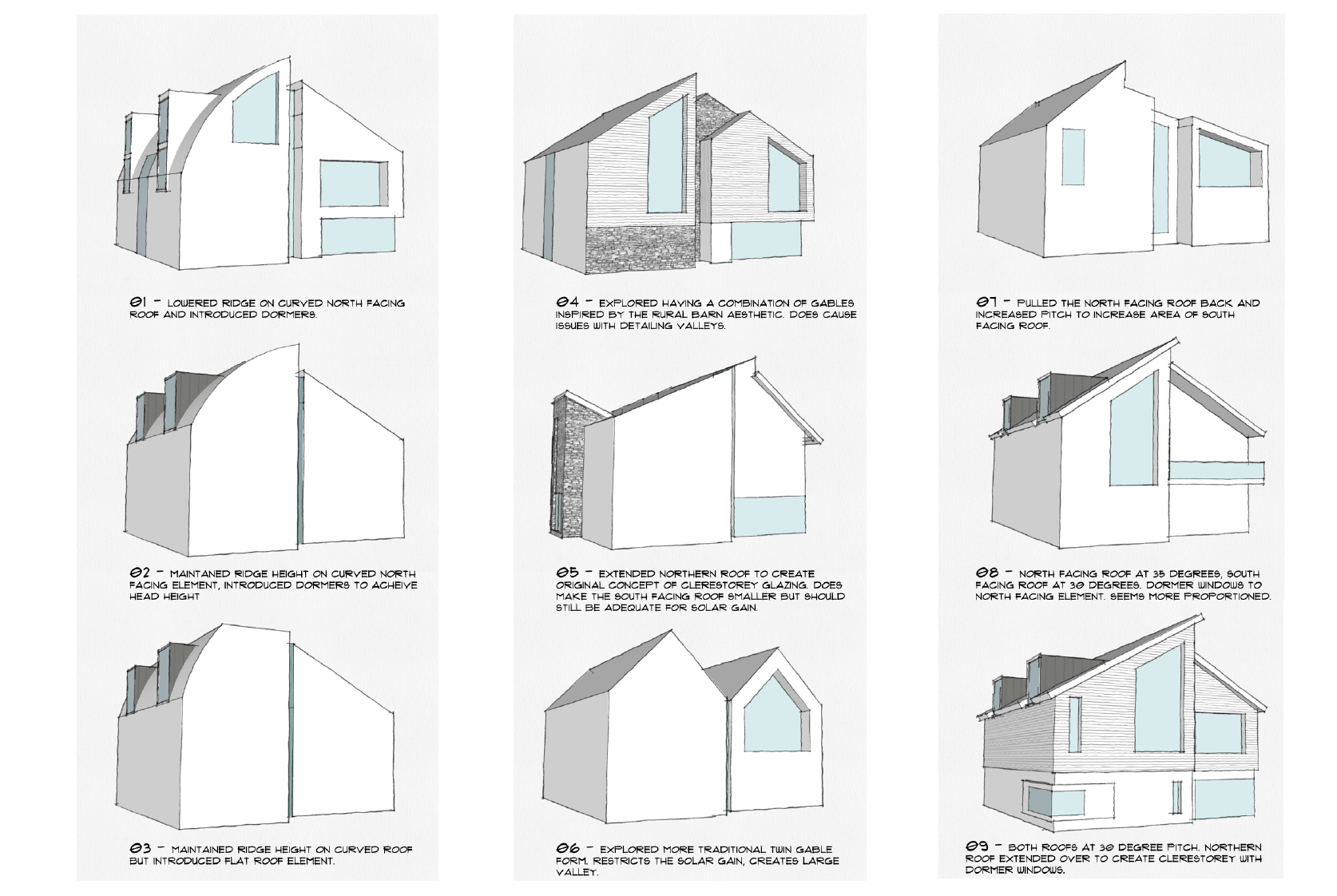 01 - LOWERED RIDGE ON CURVED NORTH FACING ROOF AND INTRODUCED DORMERS.

02 - MAINTANED RIDGE HEIGHT ON CURVED NORTH FACING ELEMENT, INTRODUCED DORMERS TO ACHEIVE HEAD HEIGHT

03 - MAINTAINED RIDGE HEIGHT ON CURVED ROOF BUT INTRODUCED FLAT ROOF ELEMENT.

04 - EXPLORED HAVING A COMBINATION OF GABLES INSPIRED BY THE RURAL BARN AESTHETIC. DOES CAUSE ISSUES WITH DETAILING VALLEYS.

05 - EXTENDED NORTHERN ROOF TO CREATE ORIGINAL CONCEPT OF CLERESTOREY GLAZING. DOES MAKE THE SOUTH FACING ROOF SMALLER BUT SHOULD STILL BE ADEQUATE FOR SOLAR GAIN.

06 - EXPLORED MORE TRADITIONAL TWIN GABLE FORM. RESTRICTS THE SOLAR GAIN, CREATES LARGE VALLEY.

07 - PULLED THE NORTH FACING ROOF BACK AND INCREASED PITCH TO INCREASE AREA OF SOUTH FACING ROOF.

08 - NORTH FACING ROOF AT 35 DEGREES, SOUTH FACING ROOF AT 30 DEGREES. DORMER WINDOWS TO NORTH FACING ELEMENT. SEEMS MORE PROPORTIONED.

09 - BOTH ROOFS AT 30 DEGREE PITCH. NORTHERN ROOF EXTENDED OVER TO CREATE CLERESTOREY WITH DORMER WINDOWS.